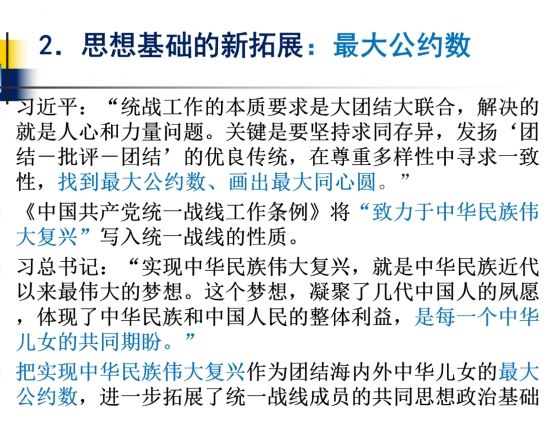 2. 思想基础的新拓展：最大公约数

习近平：“统战工作的本质要求是大团结大联合，解决的就是人心和力量问题。关键是要坚持求同存异，发扬‘团结－批评－团结’的优良传统，在尊重多样性中寻求一致性，找到最大公约数、画出最大同心圆。”

《中国共产党统一战线工作条例》将“致力于中华民族伟大复兴”写入统一战线的性质。

习总书记：“实现中华民族伟大复兴，就是中华民族近代以来最伟大的梦想。这个梦想，凝聚了几代中国人的夙愿，体现了中华民族和中国人民的整体利益，是每一个中华儿女的共同期盼。”

把实现中华民族伟大复兴作为团结海内外中华儿女的最大公约数，进一步拓展了统一战线成员的共同思想政治基础